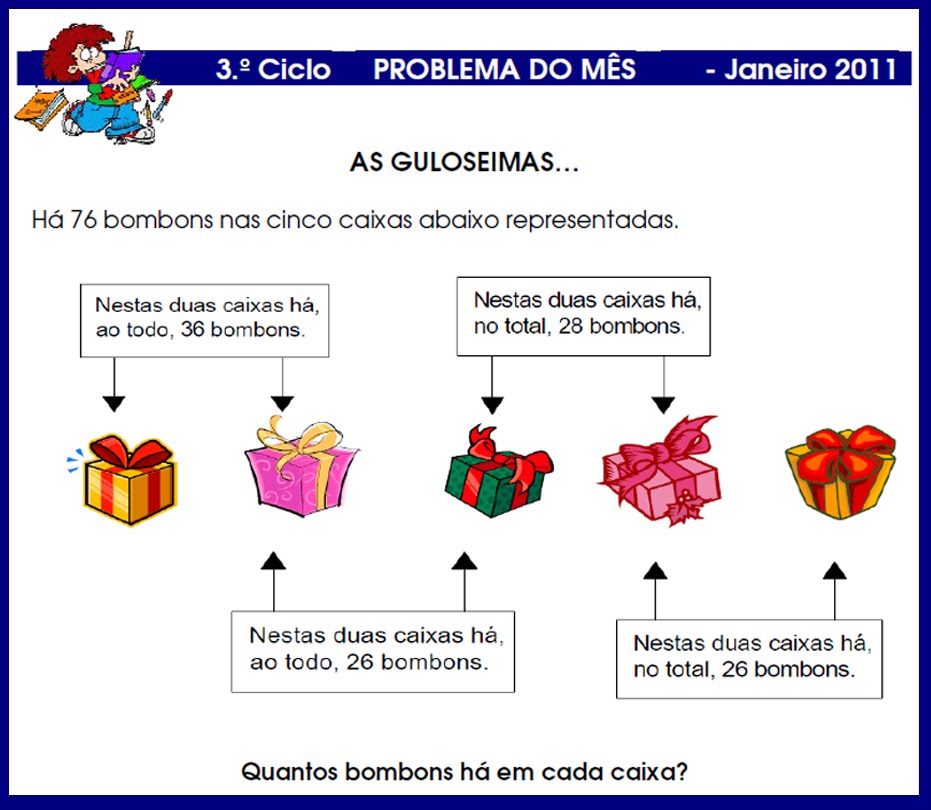 3.º Ciclo PROBLEMA DO MÊS - Janeiro 2011

AS GULOSEIMAS...

Há 76 bombons nas cinco caixas abaixo representadas.

Nestas duas caixas há, ao todo, 36 bombons.

Nestas duas caixas há, no total, 28 bombons.

Nestas duas caixas há, ao todo, 26 bombons.

Nestas duas caixas há, no total, 26 bombons.

Quantos bombons há em cada caixa?